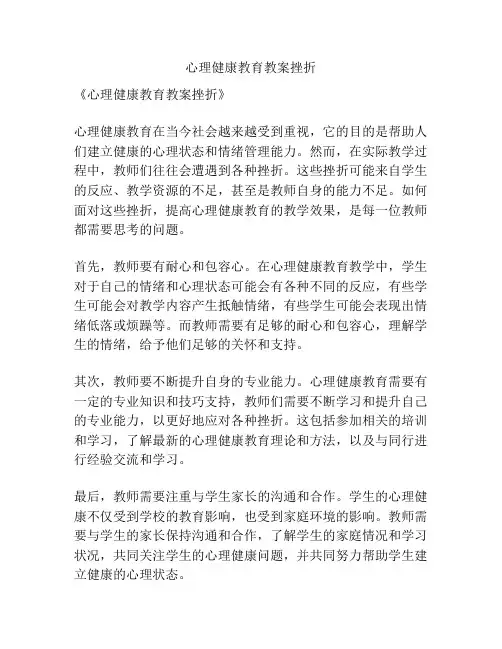 心理健康教育教案挫折

《心理健康教育教案挫折》

心理健康教育在当今社会越来越受到重视，它的目的是帮助人们建立健康的心理状态和情绪管理能力。然而，在实际教学过程中，教师们往往会遭遇到各种挫折。这些挫折可能来自学生的反应、教学资源的不足，甚至是教师自身的能力不足。如何面对这些挫折，提高心理健康教育的教学效果，是每一位教师都需要思考的问题。

首先，教师要有耐心和包容心。在心理健康教育教学中，学生对于自己的情绪和心理状态可能会有各种不同的反应，有些学生可能会对教学内容产生抵触情绪，有些学生可能会表现出情绪低落或烦躁等。而教师需要有足够的耐心和包容心，理解学生的情绪，给予他们足够的关怀和支持。

其次，教师要不断提升自身的专业能力。心理健康教育需要有一定的专业知识和技巧支持，教师们需要不断学习和提升自己的专业能力，以更好地应对各种挫折。这包括参加相关的培训和学习，了解最新的心理健康教育理论和方法，以及与同行进行经验交流和学习。

最后，教师需要注重与学生家长的沟通和合作。学生的心理健康不仅受到学校的教育影响，也受到家庭环境的影响。教师需要与学生的家长保持沟通和合作，了解学生的家庭情况和学习状况，共同关注学生的心理健康问题，并共同努力帮助学生建立健康的心理状态。